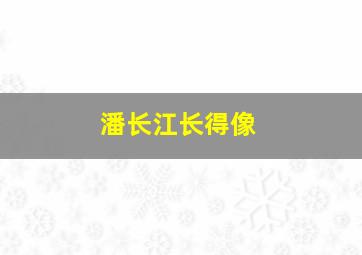 潘长江长得像